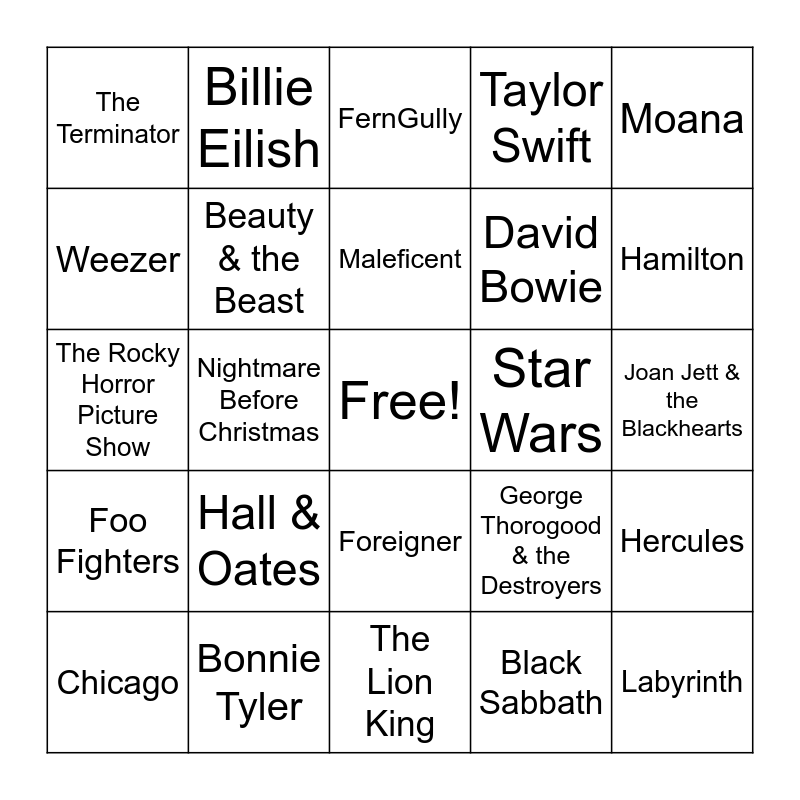 | The Terminator | Billie Eilish | FernGully | Taylor Swift | Moana |
|---|---|---|---|---|
| Weezer | Beauty & the Beast | Maleficent | David Bowie | Hamilton |
| The Rocky Horror Picture Show | Nightmare Before Christmas | Free! | Star Wars | Joan Jett & the Blackhearts |
| Foo Fighters | Hall & Oates | Foreigner | George Thorogood & the Destroyers | Hercules |
| Chicago | Bonnie Tyler | The Lion King | Black Sabbath | Labyrinth |